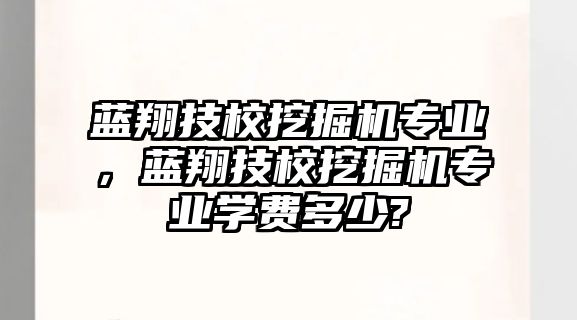 蓝翔技校挖掘机专业，蓝翔技校挖掘机专业学费多少?